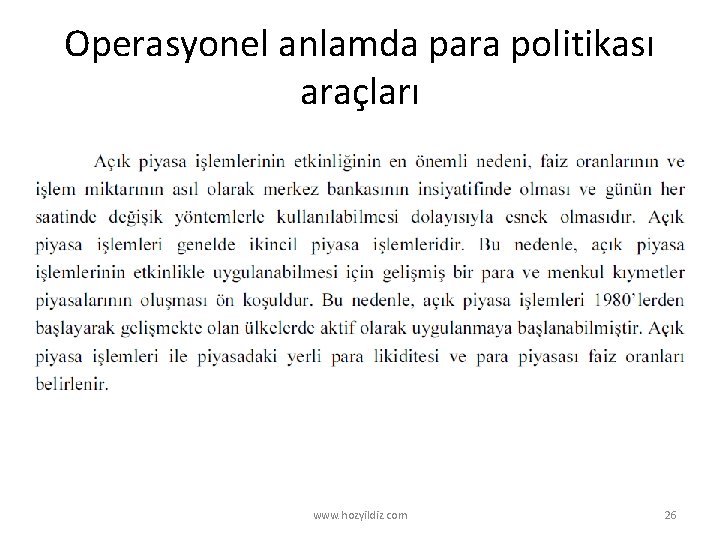 Operasyonel anlamda para politikası araçları

Açık piyasa işlemlerinin etkinliğinin en önemli nedeni, faiz oranlarının ve işlem miktarının asıl olarak merkez bankasının insiyatifinde olması ve günün her saatinde değişik yöntemlerle kullanılabilmesi dolayısıyla esnek olmasıdır. Açık piyasa işlemleri genelde ikincil piyasa işlemleridir. Bu nedenle, açık piyasa işlemlerinin etkinlikle uygulanabilmesi için gelişmiş bir para ve menkul kıymetler piyasalarının oluşması ön koşuldur. Bu nedenle, açık piyasa işlemleri 1980'lerden başlayarak gelişmekte olan ülkelerde aktif olarak uygulanmaya başlanabilmiştir. Açık piyasa işlemleri ile piyasadaki yerli para likiditesi ve para piyasası faiz oranları belirlenir.

www.hozyildiz.com

26